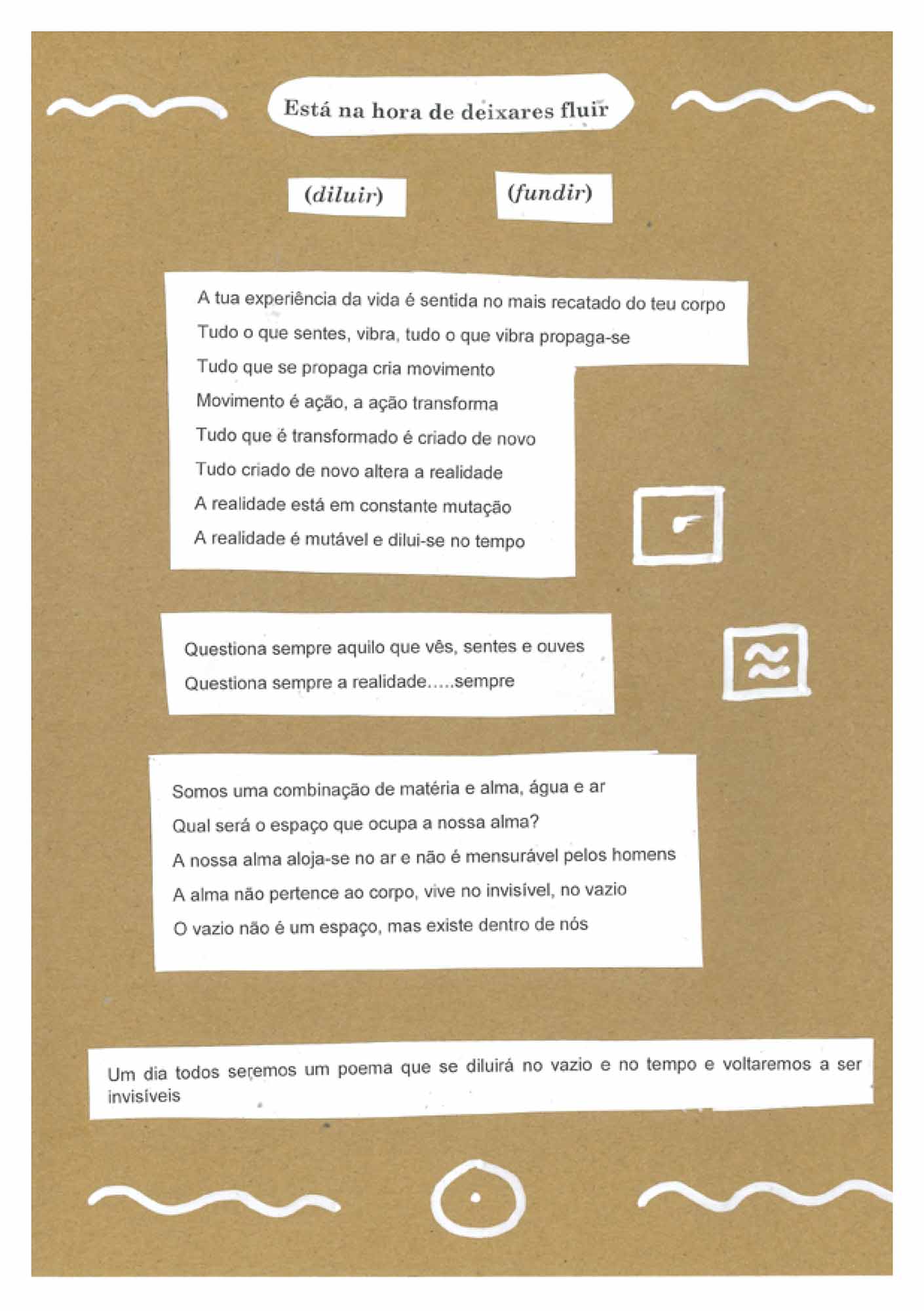 Está na hora de deixares fluir

(diluir)

(fundir)

A tua experiência da vida é sentida no mais recatado do teu corpo
Tudo o que sentes, vibra, tudo o que vibra propaga-se
Tudo que se propaga cria movimento
Movimento é ação, a ação transforma
Tudo que é transformado é criado de novo
Tudo criado de novo altera a realidade
A realidade está em constante mutação
A realidade é mutável e dilui-se no tempo

Questiona sempre aquilo que vês, sentes e ouves
Questiona sempre a realidade.....sempre

Somos uma combinação de matéria e alma, água e ar
Qual será o espaço que ocupa a nossa alma?
A nossa alma aloja-se no ar e não é mensurável pelos homens
A alma não pertence ao corpo, vive no invisível, no vazio
O vazio não é um espaço, mas existe dentro de nós

Um dia todos seremos um poema que se diluirá no vazio e no tempo e voltaremos a ser invisíveis